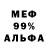 МЕФ
99%
АЛЬФА